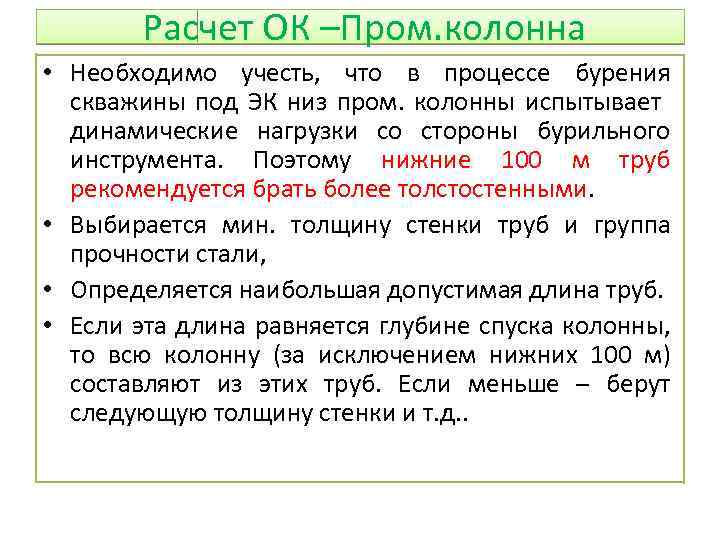 Расчет ОК –Пром.колонна

• Необходимо учесть, что в процессе бурения скважины под ЭК низ пром. колонны испытывает динамические нагрузки со стороны бурильного инструмента. Поэтому нижние 100 м труб рекомендуется брать более толстостенными.

• Выбирается мин. толщину стенки труб и группа прочности стали,

• Определяется наибольшая допустимая длина труб.

• Если эта длина равняется глубине спуска колонны, то всю колонну (за исключением нижних 100 м) составляют из этих труб. Если меньше – берут следующую толщину стенки и т.д..